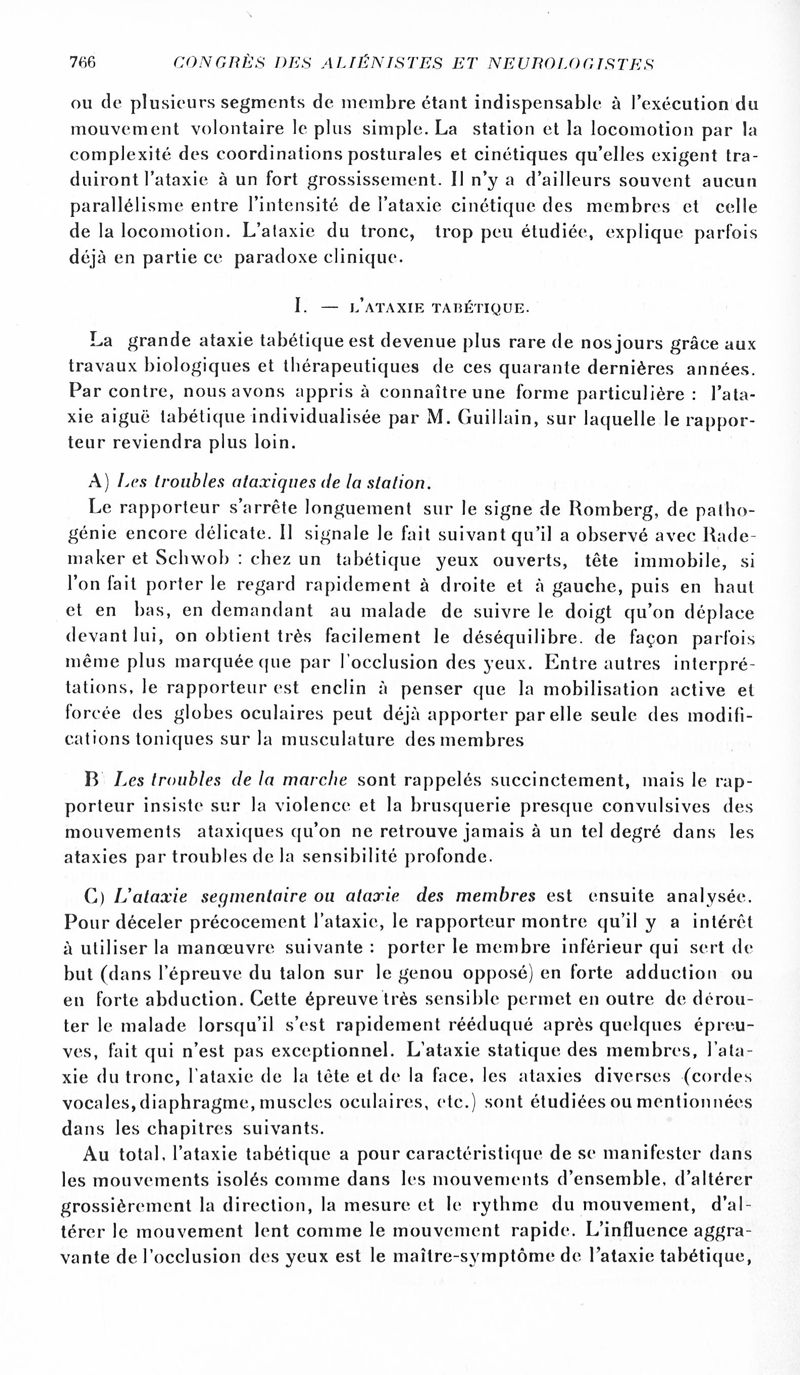 766 CONGRÈS DES ALIÉNISTES ET NEUROLOGISTES

ou de plusieurs segments de membre étant indispensable à l'exécution du mouvement volontaire le plus simple. La station et la locomotion par la complexité des coordinations posturales et cinétiques qu'elles exigent traduiront l'ataxie à un fort grossissement. Il n'y a d'ailleurs souvent aucun parallélisme entre l'intensité de l'ataxie cinétique des membres et celle de la locomotion. L'ataxie du tronc, trop peu étudiée, explique parfois déjà en partie ce paradoxe clinique.

I. — L'ATAXIE TABÉTIQUE.

La grande ataxie tabétique est devenue plus rare de nos jours grâce aux travaux biologiques et thérapeutiques de ces quarante dernières années. Par contre, nous avons appris à connaître une forme particulière : l'ataxie aiguë tabétique individualisée par M. Guillain, sur laquelle le rapporteur reviendra plus loin.

A) Les troubles ataxiques de la station.

Le rapporteur s'arrête longuement sur le signe de Romberg, de pathogénie encore délicate. Il signale le fait suivant qu'il a observé avec Rademaker et Schwob : chez un tabétique yeux ouverts, tête immobile, si l'on fait porter le regard rapidement à droite et à gauche, puis en haut et en bas, en demandant au malade de suivre le doigt qu'on déplace devant lui, on obtient très facilement le déséquilibre. de façon parfois même plus marquée que par l'occlusion des yeux. Entre autres interprétations, le rapporteur est enclin à penser que la mobilisation active et forcée des globes oculaires peut déjà apporter par elle seule des modifications toniques sur la musculature des membres

B Les troubles de la marche sont rappelés succinctement, mais le rapporteur insiste sur la violence et la brusquerie presque convulsives des mouvements ataxiques qu'on ne retrouve jamais à un tel degré dans les ataxies par troubles de la sensibilité profonde.

C) L'ataxie segmentaire ou ataxie des membres est ensuite analysée. Pour déceler précocement l'ataxie, le rapporteur montre qu'il y a intérêt à utiliser la manœuvre suivante : porter le membre inférieur qui sert de but (dans l'épreuve du talon sur le genou opposé) en forte adduction ou en forte abduction. Cette épreuve très sensible permet en outre de dérouter le malade lorsqu'il s'est rapidement rééduqué après quelques épreuves, fait qui n'est pas exceptionnel. L'ataxie statique des membres, l'ataxie du tronc, l'ataxie de la tête et de la face, les ataxies diverses (cordes vocales, diaphragme, muscles oculaires, etc.) sont étudiées ou mentionnées dans les chapitres suivants.

Au total, l'ataxie tabétique a pour caractéristique de se manifester dans les mouvements isolés comme dans les mouvements d'ensemble, d'altérer grossièrement la direction, la mesure et le rythme du mouvement, d'altérer le mouvement lent comme le mouvement rapide. L'influence aggravante de l'occlusion des yeux est le maître-symptôme de l'ataxie tabétique,